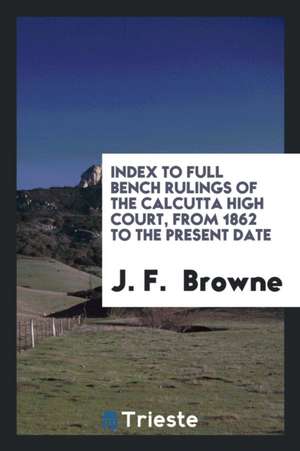 INDEX TO FULL BENCH RULINGS OF THE CALCUTTA HIGH COURT, FROM 1862 TO THE PRESENT DATE

J. F. Browne

Trieste